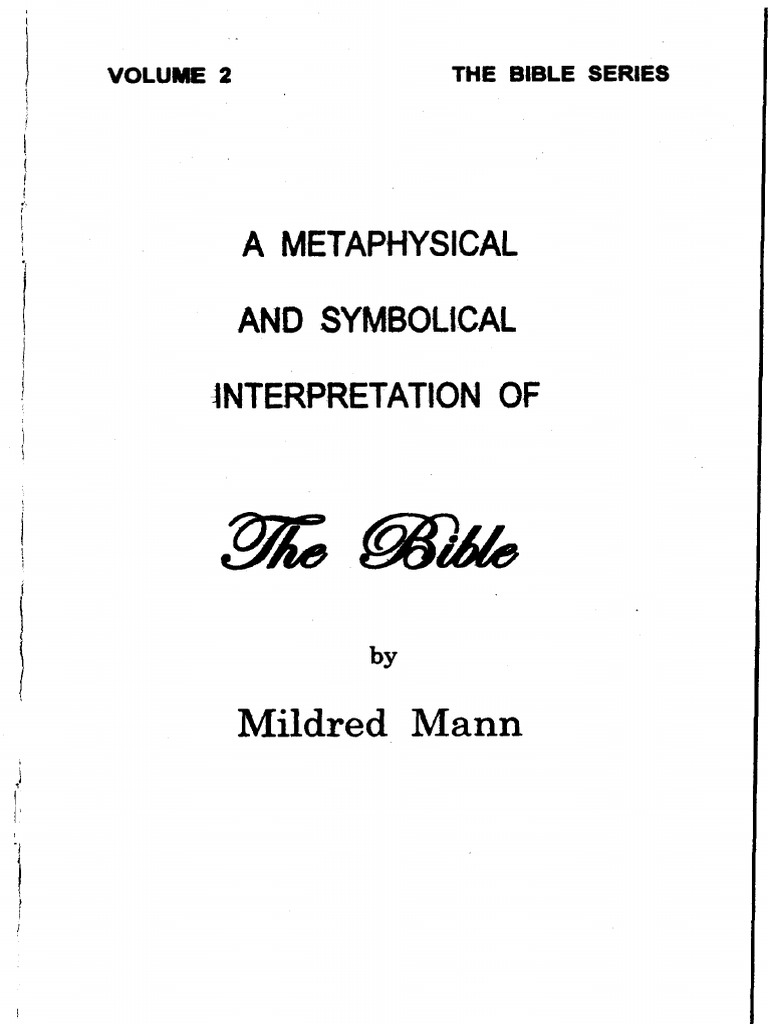 VOLUME 2

THE BIBLE SERIES

A METAPHYSICAL

AND SYMBOLICAL

INTERPRETATION OF

The Bible

by

Mildred Mann